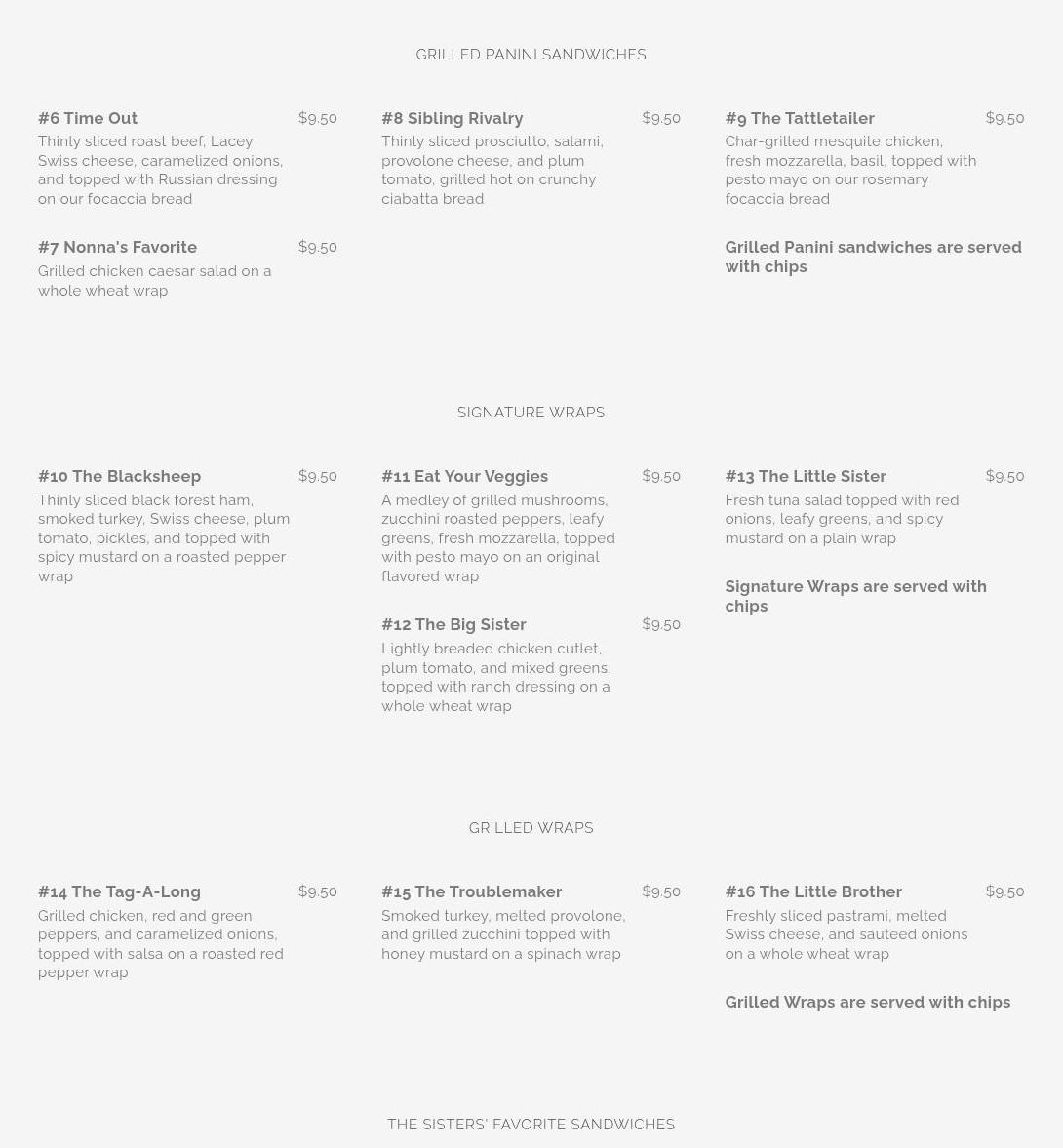 GRILLED PANINI SANDWICHES

#6 Time Out $9.50
Thinly sliced roast beef, Lacey Swiss cheese, caramelized onions, and topped with Russian dressing on our focaccia bread

#7 Nonna's Favorite $9.50
Grilled chicken caesar salad on a whole wheat wrap

#8 Sibling Rivalry $9.50
Thinly sliced prosciutto, salami, provolone cheese, and plum tomato, grilled hot on crunchy ciabatta bread

#9 The Tattletailer $9.50
Char-grilled mesquite chicken, fresh mozzarella, basil, topped with pesto mayo on our rosemary focaccia bread

Grilled Panini sandwiches are served with chips

SIGNATURE WRAPS

#10 The Blacksheep $9.50
Thinly sliced black forest ham, smoked turkey, Swiss cheese, plum tomato, pickles, and topped with spicy mustard on a roasted pepper wrap

#11 Eat Your Veggies $9.50
A medley of grilled mushrooms, zucchini roasted peppers, leafy greens, fresh mozzarella, topped with pesto mayo on an original flavored wrap

#12 The Big Sister $9.50
Lightly breaded chicken cutlet, plum tomato, and mixed greens, topped with ranch dressing on a whole wheat wrap

#13 The Little Sister $9.50
Fresh tuna salad topped with red onions, leafy greens, and spicy mustard on a plain wrap

Signature Wraps are served with chips

GRILLED WRAPS

#14 The Tag-A-Long $9.50
Grilled chicken, red and green peppers, and caramelized onions, topped with salsa on a roasted red pepper wrap

#15 The Troublemaker $9.50
Smoked turkey, melted provolone, and grilled zucchini topped with honey mustard on a spinach wrap

#16 The Little Brother $9.50
Freshly sliced pastrami, melted Swiss cheese, and sauteed onions on a whole wheat wrap

Grilled Wraps are served with chips

THE SISTERS' FAVORITE SANDWICHES